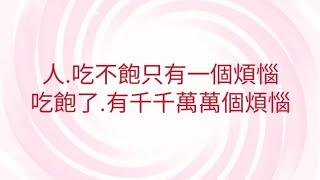 人.吃不飽只有一個煩惱
吃飽了.有千千萬萬個煩惱